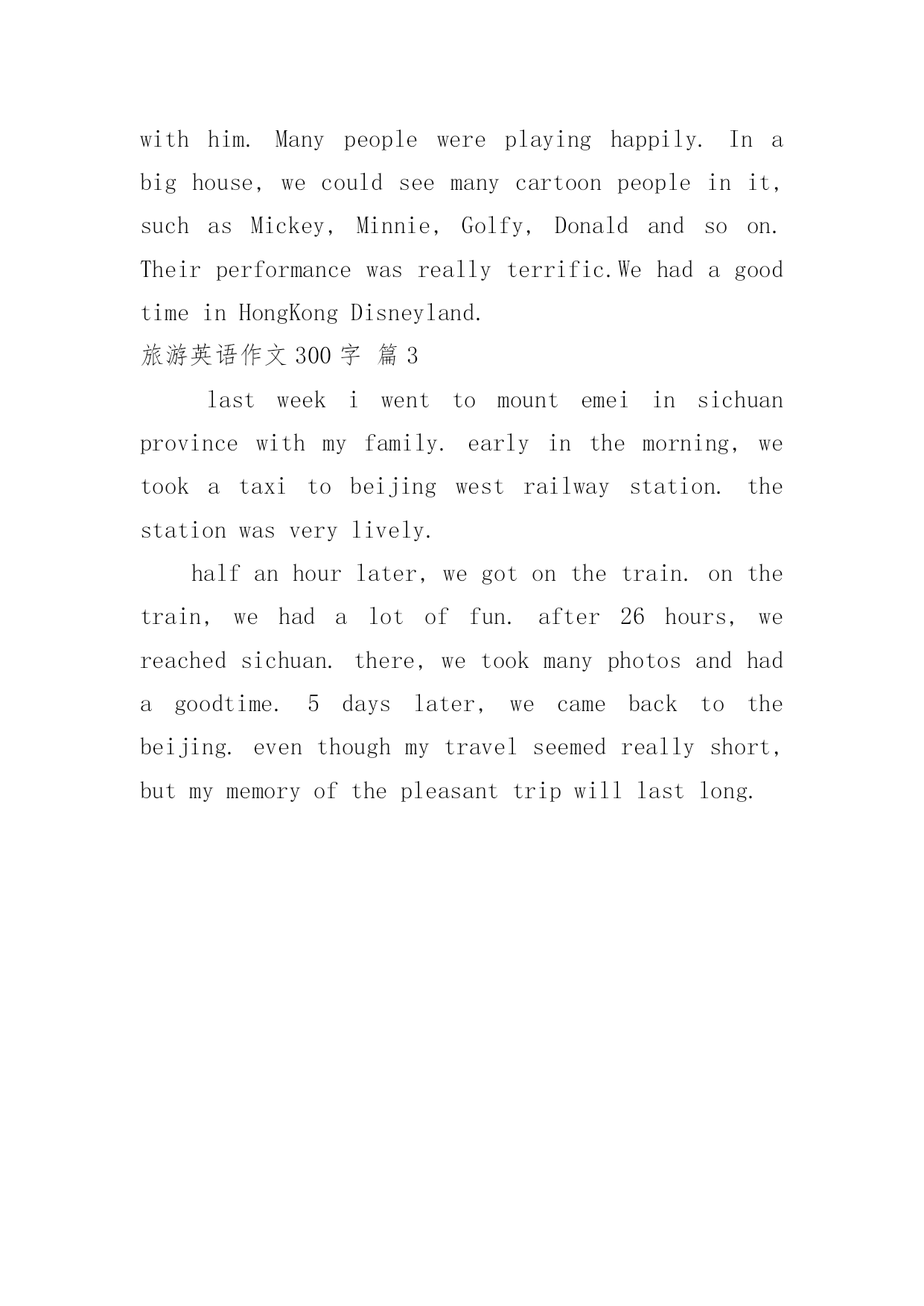 with him. Many people were playing happily. In a big house, we could see many cartoon people in it, such as Mickey, Minnie, Golfy, Donald and so on. Their performance was really terrific.We had a good time in HongKong Disneyland.

旅游英语作文 300 字 篇 3

last week i went to mount emei in sichuan province with my family. early in the morning, we took a taxi to beijing west railway station. the station was very lively.

half an hour later, we got on the train. on the train, we had a lot of fun. after 26 hours, we reached sichuan. there, we took many photos and had a goodtime. 5 days later, we came back to the beijing. even though my travel seemed really short, but my memory of the pleasant trip will last long.